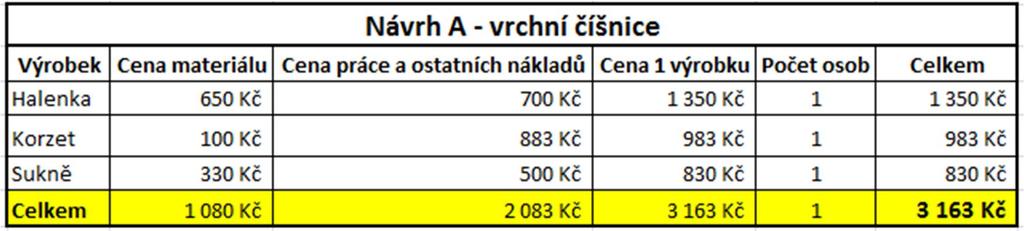 Návrh A - vrchní číšnice

| Výrobek | Cena materiálu | Cena práce a ostatních nákladů | Cena 1 výrobku | Počet osob | Celkem |
|---|---|---|---|---|---|
| Halenka | 650 Kč | 700 Kč | 1 350 Kč | 1 | 1 350 Kč |
| Korzet | 100 Kč | 883 Kč | 983 Kč | 1 | 983 Kč |
| Sukně | 330 Kč | 500 Kč | 830 Kč | 1 | 830 Kč |
| Celkem | 1 080 Kč | 2 083 Kč | 3 163 Kč | 1 | 3 163 Kč |